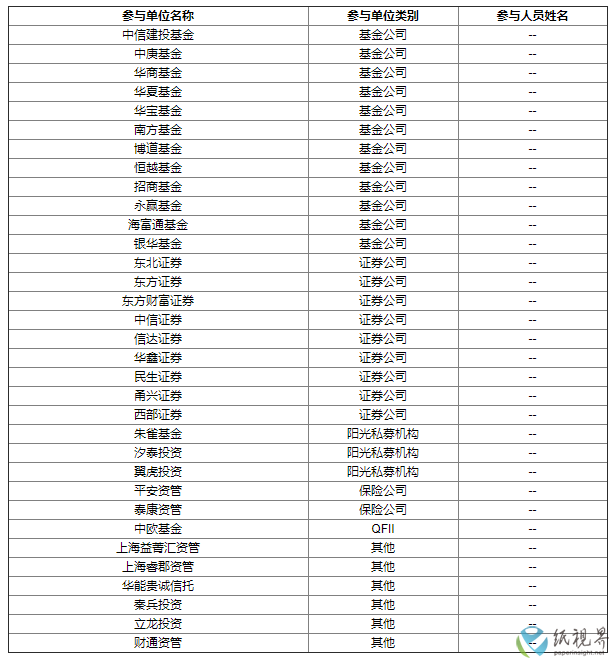 | 参与单位名称 | 参与单位类别 | 参与人员姓名 |
|---|---|---|
| 中信建投基金 | 基金公司 | -- |
| 中庚基金 | 基金公司 | -- |
| 华商基金 | 基金公司 | -- |
| 华夏基金 | 基金公司 | -- |
| 华宝基金 | 基金公司 | -- |
| 南方基金 | 基金公司 | -- |
| 博道基金 | 基金公司 | -- |
| 恒越基金 | 基金公司 | -- |
| 招商基金 | 基金公司 | -- |
| 永赢基金 | 基金公司 | -- |
| 海富通基金 | 基金公司 | -- |
| 银华基金 | 基金公司 | -- |
| 东北证券 | 证券公司 | -- |
| 东方证券 | 证券公司 | -- |
| 东方财富证券 | 证券公司 | -- |
| 中信证券 | 证券公司 | -- |
| 信达证券 | 证券公司 | -- |
| 华鑫证券 | 证券公司 | -- |
| 民生证券 | 证券公司 | -- |
| 甬兴证券 | 证券公司 | -- |
| 西部证券 | 证券公司 | -- |
| 朱雀基金 | 阳光私募机构 | -- |
| 汐泰投资 | 阳光私募机构 | -- |
| 翼虎投资 | 阳光私募机构 | -- |
| 平安资管 | 保险公司 | -- |
| 泰康资管 | 保险公司 | -- |
| 中欧基金 | QFII | -- |
| 上海益菁汇资管 | 其他 | -- |
| 上海睿郡资管 | 其他 | -- |
| 华能贵诚信托 | 其他 | -- |
| 秦兵投资 | 其他 | -- |
| 立龙投资 | 其他 | -- |
| 财通资管 | 其他 | -- |

纸视界
paperinsight.net